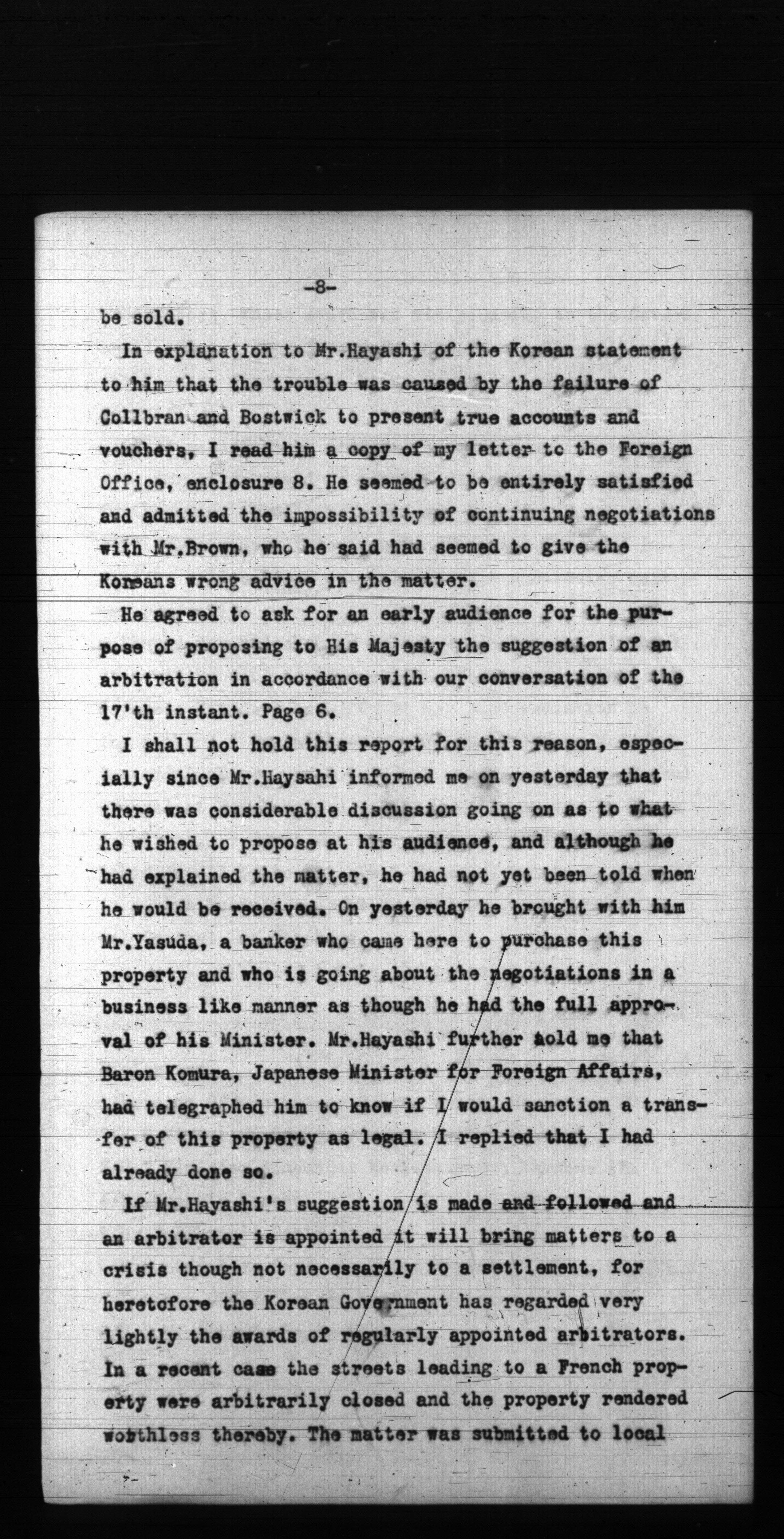 -8-

be sold.

In explanation to Mr.Hayashi of the Korean statement to him that the trouble was caused by the failure of Collbran and Bostwick to present true accounts and vouchers, I read him a copy of my letter to the Foreign Office, enclosure 8. He seemed to be entirely satisfied and admitted the impossibility of continuing negotiations with Mr.Brown, who he said had seemed to give the Koreans wrong advice in the matter.

He agreed to ask for an early audience for the purpose of proposing to His Majesty the suggestion of an arbitration in accordance with our conversation of the 17'th instant. Page 6.

I shall not hold this report for this reason, especially since Mr.Haysahi informed me on yesterday that there was considerable discussion going on as to what he wished to propose at his audience, and although he had explained the matter, he had not yet been told when he would be received. On yesterday he brought with him Mr.Yasuda, a banker who came here to purchase this property and who is going about the negotiations in a business like manner as though he had the full approval of his Minister. Mr.Hayashi further told me that Baron Komura, Japanese Minister for Foreign Affairs, had telegraphed him to know if I would sanction a transfer of this property as legal. I replied that I had already done so.

If Mr.Hayashi's suggestion is made and followed and an arbitrator is appointed it will bring matters to a crisis though not necessarily to a settlement, for heretofore the Korean Government has regarded very lightly the awards of regularly appointed arbitrators. In a recent case the streets leading to a French property were arbitrarily closed and the property rendered worthless thereby. The matter was submitted to local